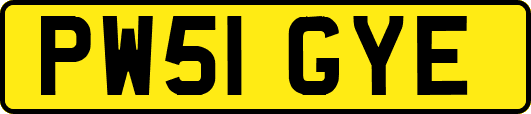 PW51 GYE